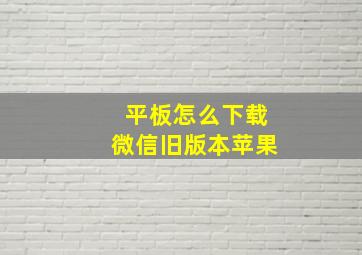 平板怎么下载
微信旧版本苹果